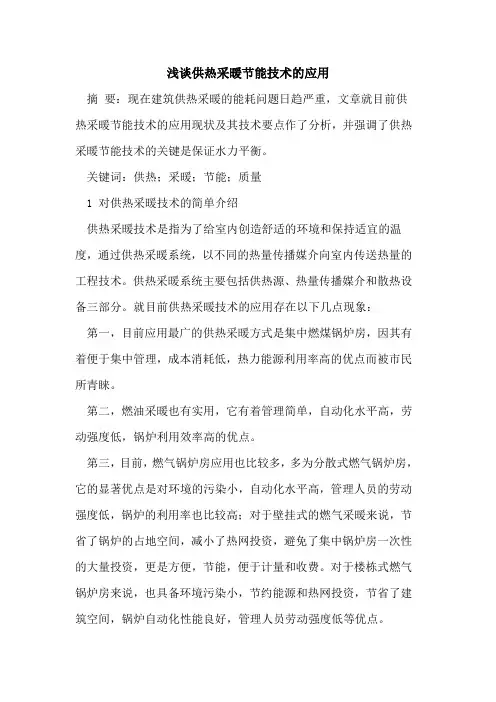 浅谈供热采暖节能技术的应用

摘 要：现在建筑供热采暖的能耗问题日趋严重，文章就目前供热采暖节能技术的应用现状及其技术要点作了分析，并强调了供热采暖节能技术的关键是保证水力平衡。

关键词：供热；采暖；节能；质量

1 对供热采暖技术的简单介绍

供热采暖技术是指为了给室内创造舒适的环境和保持适宜的温度，通过供热采暖系统，以不同的热量传播媒介向室内传送热量的工程技术。供热采暖系统主要包括供热源、热量传播媒介和散热设备三部分。就目前供热采暖技术的应用存在以下几点现象：

第一，目前应用最广的供热采暖方式是集中燃煤锅炉房，因其有着便于集中管理，成本消耗低，热力能源利用率高的优点而被市民所青睐。

第二，燃油采暖也有实用，它有着管理简单，自动化水平高，劳动强度低，锅炉利用效率高的优点。

第三，目前，燃气锅炉房应用也比较多，多为分散式燃气锅炉房，它的显著优点是对环境的污染小，自动化水平高，管理人员的劳动强度低，锅炉的利用率也比较高；对于壁挂式的燃气采暖来说，节省了锅炉的占地空间，减小了热网投资，避免了集中锅炉房一次性的大量投资，更是方便，节能，便于计量和收费。对于楼栋式燃气锅炉房来说，也具备环境污染小，节约能源和热网投资，节省了建筑空间，锅炉自动化性能良好，管理人员劳动强度低等优点。